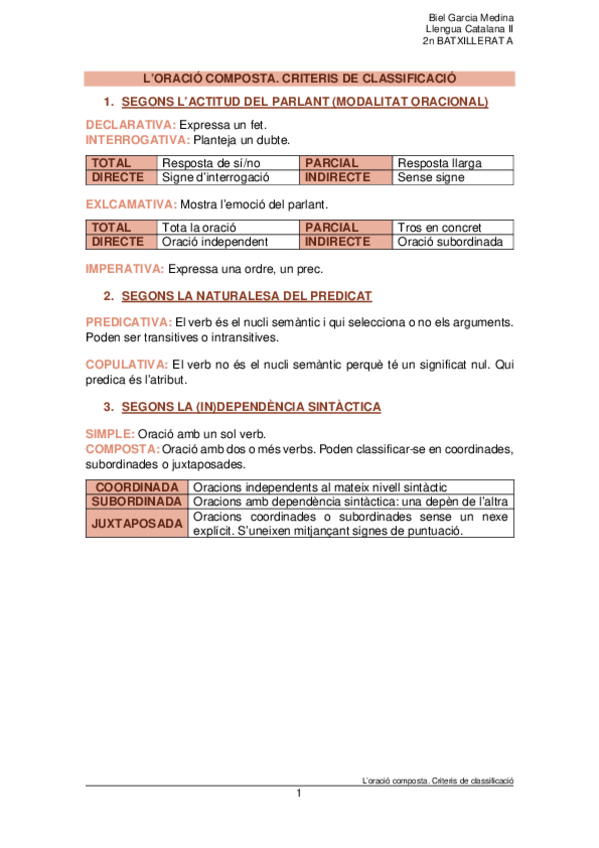 Biel Garcia Medina
Llengua Catalana II
2n BATXILLERAT A

L'ORACIÓ COMPOSTA. CRITERIS DE CLASSIFICACIÓ

1. SEGONS L'ACTITUD DEL PARLANT (MODALITAT ORACIONAL)

DECLARATIVA: Expressa un fet.
INTERROGATIVA: Planteja un dubte.

| TOTAL | Resposta de sí/no | PARCIAL | Resposta llarga |
|---|---|---|---|
| DIRECTE | Signe d'interrogació | INDIRECTE | Sense signe |

EXLCAMATIVA: Mostra l'emoció del parlant.

| TOTAL | Tota la oració | PARCIAL | Tros en concret |
|---|---|---|---|
| DIRECTE | Oració independent | INDIRECTE | Oració subordinada |

IMPERATIVA: Expressa una ordre, un prec.

2. SEGONS LA NATURALESA DEL PREDICAT

PREDICATIVA: El verb és el nucli semàntic i qui selecciona o no els arguments. Poden ser transitives o intransitives.

COPULATIVA: El verb no és el nucli semàntic perquè té un significat nul. Qui predica és l'atribut.

3. SEGONS LA (IN)DEPENDÈNCIA SINTÀCTICA

SIMPLE: Oració amb un sol verb.
COMPOSTA: Oració amb dos o més verbs. Poden classificar-se en coordinades, subordinades o juxtaposades.

| COORDINADA | Oracions independents al mateix nivell sintàctic |
|---|---|
| SUBORDINADA | Oracions amb dependència sintàctica: una depèn de l'altra |
| JUXTAPOSADA | Oracions coordinades o subordinades sense un nexe explícit. S'uneixen mitjançant signes de puntuació. |

L'oració composta. Criteris de classificació
1